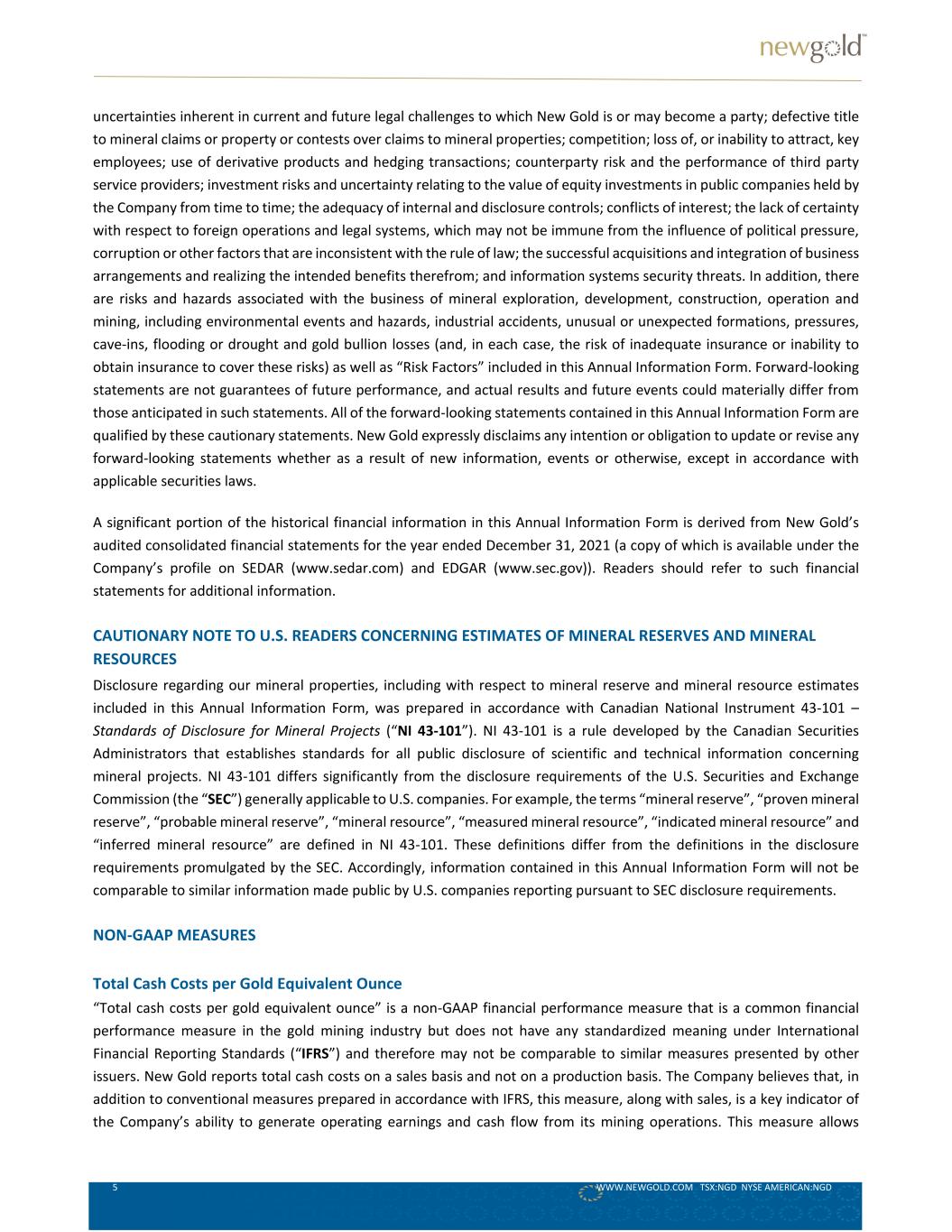 newgold™

uncertainties inherent in current and future legal challenges to which New Gold is or may become a party; defective title to mineral claims or property or contests over claims to mineral properties; competition; loss of, or inability to attract, key employees; use of derivative products and hedging transactions; counterparty risk and the performance of third party service providers; investment risks and uncertainty relating to the value of equity investments in public companies held by the Company from time to time; the adequacy of internal and disclosure controls; conflicts of interest; the lack of certainty with respect to foreign operations and legal systems, which may not be immune from the influence of political pressure, corruption or other factors that are inconsistent with the rule of law; the successful acquisitions and integration of business arrangements and realizing the intended benefits therefrom; and information systems security threats. In addition, there are risks and hazards associated with the business of mineral exploration, development, construction, operation and mining, including environmental events and hazards, industrial accidents, unusual or unexpected formations, pressures, cave-ins, flooding or drought and gold bullion losses (and, in each case, the risk of inadequate insurance or inability to obtain insurance to cover these risks) as well as “Risk Factors” included in this Annual Information Form. Forward-looking statements are not guarantees of future performance, and actual results and future events could materially differ from those anticipated in such statements. All of the forward-looking statements contained in this Annual Information Form are qualified by these cautionary statements. New Gold expressly disclaims any intention or obligation to update or revise any forward-looking statements whether as a result of new information, events or otherwise, except in accordance with applicable securities laws.

A significant portion of the historical financial information in this Annual Information Form is derived from New Gold’s audited consolidated financial statements for the year ended December 31, 2021 (a copy of which is available under the Company’s profile on SEDAR (www.sedar.com) and EDGAR (www.sec.gov)). Readers should refer to such financial statements for additional information.

CAUTIONARY NOTE TO U.S. READERS CONCERNING ESTIMATES OF MINERAL RESERVES AND MINERAL RESOURCES

Disclosure regarding our mineral properties, including with respect to mineral reserve and mineral resource estimates included in this Annual Information Form, was prepared in accordance with Canadian National Instrument 43-101 – Standards of Disclosure for Mineral Projects (“NI 43-101”). NI 43-101 is a rule developed by the Canadian Securities Administrators that establishes standards for all public disclosure of scientific and technical information concerning mineral projects. NI 43-101 differs significantly from the disclosure requirements of the U.S. Securities and Exchange Commission (the “SEC”) generally applicable to U.S. companies. For example, the terms “mineral reserve”, “proven mineral reserve”, “probable mineral reserve”, “mineral resource”, “measured mineral resource”, “indicated mineral resource” and “inferred mineral resource” are defined in NI 43-101. These definitions differ from the definitions in the disclosure requirements promulgated by the SEC. Accordingly, information contained in this Annual Information Form will not be comparable to similar information made public by U.S. companies reporting pursuant to SEC disclosure requirements.

NON-GAAP MEASURES

Total Cash Costs per Gold Equivalent Ounce

“Total cash costs per gold equivalent ounce” is a non-GAAP financial performance measure that is a common financial performance measure in the gold mining industry but does not have any standardized meaning under International Financial Reporting Standards (“IFRS”) and therefore may not be comparable to similar measures presented by other issuers. New Gold reports total cash costs on a sales basis and not on a production basis. The Company believes that, in addition to conventional measures prepared in accordance with IFRS, this measure, along with sales, is a key indicator of the Company’s ability to generate operating earnings and cash flow from its mining operations. This measure allows

5 WWW.NEWGOLD.COM TSX:NGD NYSE AMERICAN:NGD